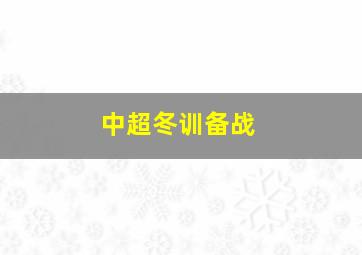 中超冬训备战